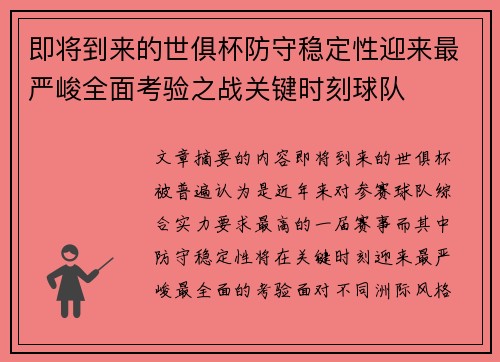 即将到来的世俱杯防守稳定性迎来最严峻全面考验之战关键时刻球队

文章摘要的内容即将到来的世俱杯被普遍认为是近年来对参赛球队综合实力要求最高的一届赛事而其中防守稳定性将在关键时刻迎来最严峻最全面的考验面对不同洲际风格